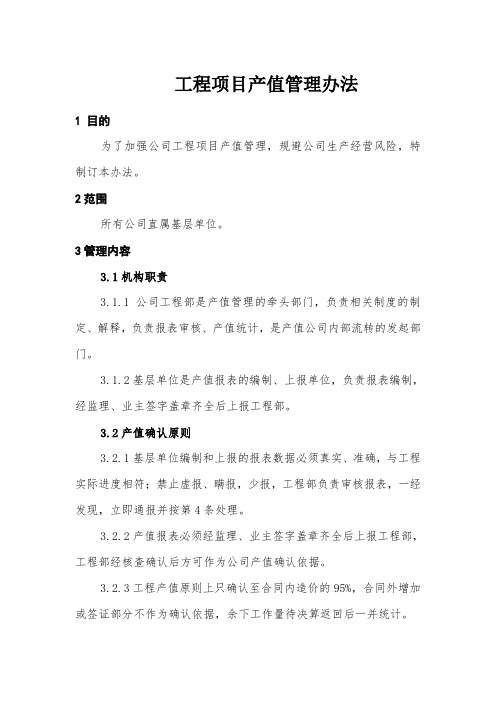 工程项目产值管理办法

1 目的

为了加强公司工程项目产值管理，规避公司生产经营风险，特制订本办法。

2 范围

所有公司直属基层单位。

3 管理内容

3.1 机构职责

3.1.1 公司工程部是产值管理的牵头部门，负责相关制度的制定、解释，负责报表审核、产值统计，是产值公司内部流转的发起部门。

3.1.2 基层单位是产值报表的编制、上报单位，负责报表编制，经监理、业主签字盖章齐全后上报工程部。

3.2 产值确认原则

3.2.1 基层单位编制和上报的报表数据必须真实、准确，与工程实际进度相符；禁止虚报、瞒报，少报，工程部负责审核报表，一经发现，立即通报并按第 4 条处理。

3.2.2 产值报表必须经监理、业主签字盖章齐全后上报工程部，工程部经核查确认后方可作为公司产值确认依据。

3.2.3 工程产值原则上只确认至合同内造价的 95%，合同外增加或签证部分不作为确认依据，余下工作量待决算返回后一并统计。